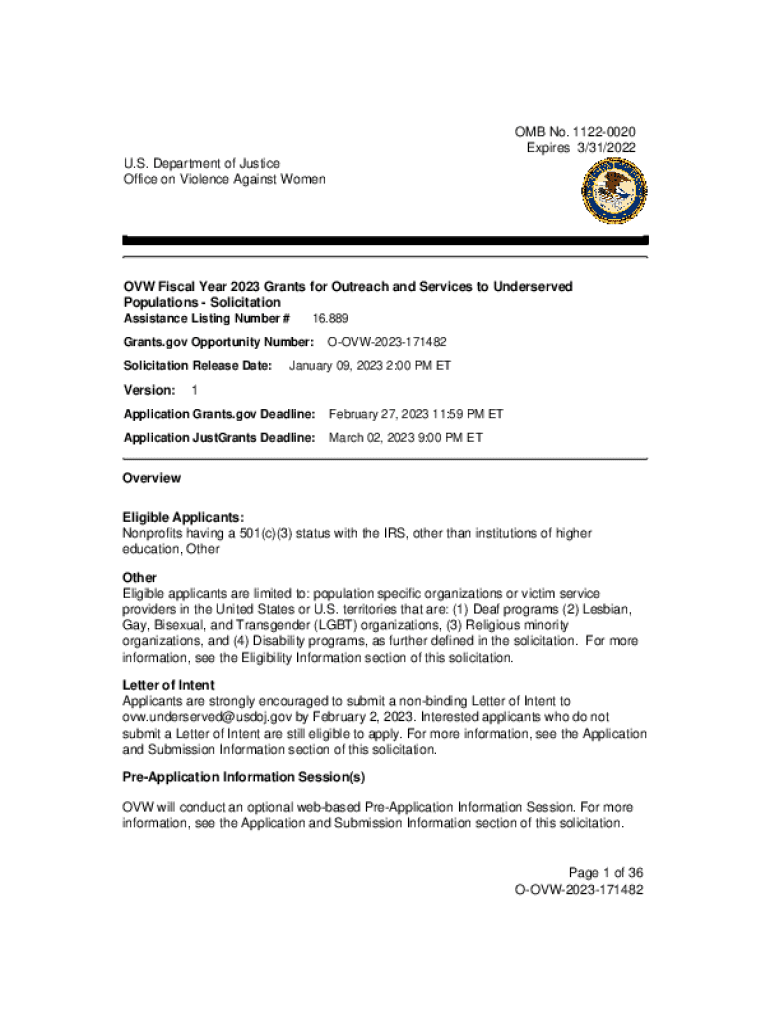 OMB No. 1122-0020
Expires 3/31/2022

U.S. Department of Justice
Office on Violence Against Women

OVW Fiscal Year 2023 Grants for Outreach and Services to Underserved Populations - Solicitation
Assistance Listing Number # 16.889

Grants.gov Opportunity Number: O-OVW-2023-171482

Solicitation Release Date: January 09, 2023 2:00 PM ET

Version: 1

Application Grants.gov Deadline: February 27, 2023 11:59 PM ET

Application JustGrants Deadline: March 02, 2023 9:00 PM ET

Overview

Eligible Applicants:
Nonprofits having a 501(c)(3) status with the IRS, other than institutions of higher education, Other

Other
Eligible applicants are limited to: population specific organizations or victim service providers in the United States or U.S. territories that are: (1) Deaf programs (2) Lesbian, Gay, Bisexual, and Transgender (LGBT) organizations, (3) Religious minority organizations, and (4) Disability programs, as further defined in the solicitation. For more information, see the Eligibility Information section of this solicitation.

Letter of Intent
Applicants are strongly encouraged to submit a non-binding Letter of Intent to ovw.underserved@usdoj.gov by February 2, 2023. Interested applicants who do not submit a Letter of Intent are still eligible to apply. For more information, see the Application and Submission Information section of this solicitation.

Pre-Application Information Session(s)

OVW will conduct an optional web-based Pre-Application Information Session. For more information, see the Application and Submission Information section of this solicitation.

Page 1 of 36
O-OVW-2023-171482